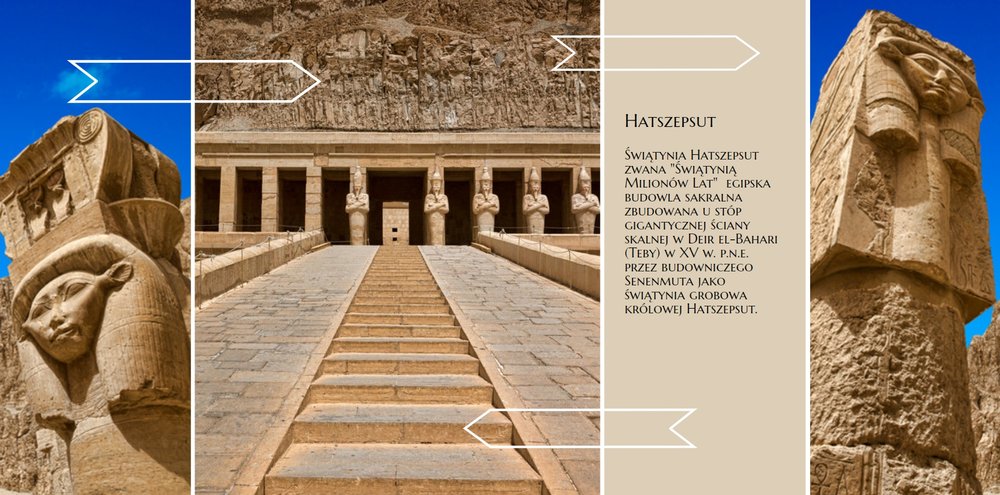 Hatszepsut

Świątynia Hatszepsut zwana "Świątynią Milionów Lat" egipska budowla sakralna zbudowana u stóp gigantycznej ściany skalnej w Deir el-Bahari (Teby) w XV w. p.n.e. przez budowniczego Senenmuta jako świątynia grobowa królowej Hatszepsut.